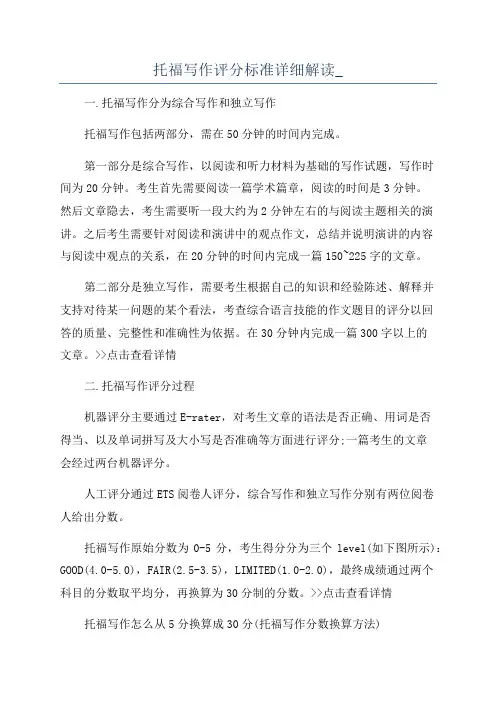 托福写作评分标准详细解读_

一.托福写作分为综合写作和独立写作

托福写作包括两部分，需在50分钟的时间内完成。

第一部分是综合写作，以阅读和听力材料为基础的写作试题，写作时间为20分钟。考生首先需要阅读一篇学术篇章，阅读的时间是3分钟。然后文章隐去，考生需要听一段大约为2分钟左右的与阅读主题相关的演讲。之后考生需要针对阅读和演讲中的观点作文，总结并说明演讲的内容与阅读中观点的关系，在20分钟的时间内完成一篇150~225字的文章。

第二部分是独立写作，需要考生根据自己的知识和经验陈述、解释并支持对待某一问题的某个看法，考查综合语言技能的作文题目的评分以回答的质量、完整性和准确性为依据。在30分钟内完成一篇300字以上的文章。>>点击查看详情

二.托福写作评分过程

机器评分主要通过E-rater，对考生文章的语法是否正确、用词是否得当、以及单词拼写及大小写是否准确等方面进行评分;一篇考生的文章会经过两台机器评分。

人工评分通过ETS阅卷人评分，综合写作和独立写作分别有两位阅卷人给出分数。

托福写作原始分数为0-5分，考生得分分为三个level(如下图所示)：GOOD(4.0-5.0)，FAIR(2.5-3.5)，LIMITED(1.0-2.0)，最终成绩通过两个科目的分数取平均分，再换算为30分制的分数。>>点击查看详情

托福写作怎么从5分换算成30分(托福写作分数换算方法)